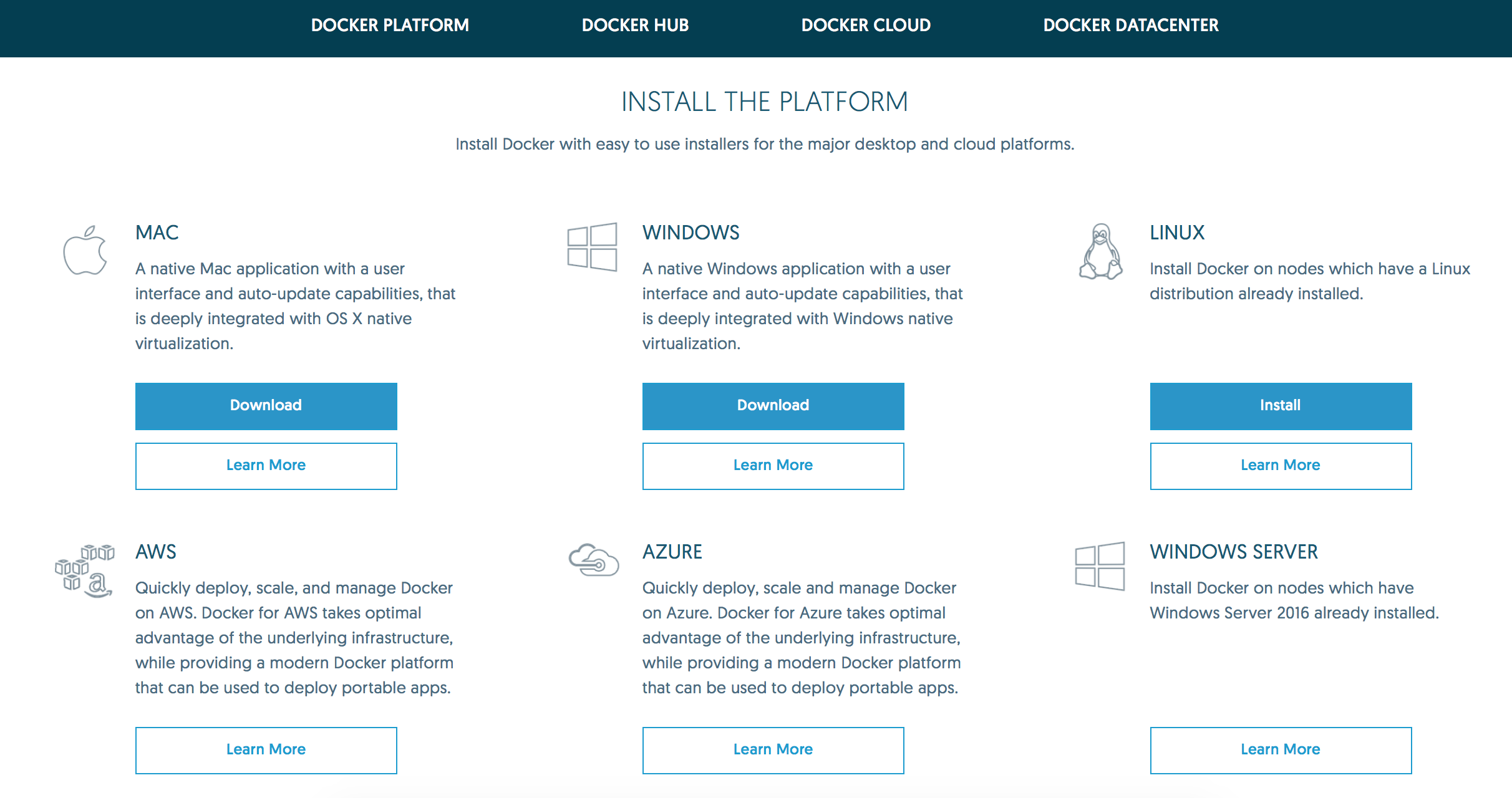 DOCKER PLATFORM DOCKER HUB DOCKER CLOUD DOCKER DATACENTER

INSTALL THE PLATFORM

Install Docker with easy to use installers for the major desktop and cloud platforms.

MAC

A native Mac application with a user interface and auto-update capabilities, that is deeply integrated with OS X native virtualization.

Download

Learn More

WINDOWS

A native Windows application with a user interface and auto-update capabilities, that is deeply integrated with Windows native virtualization.

Download

Learn More

LINUX

Install Docker on nodes which have a Linux distribution already installed.

Install

Learn More

AWS

Quickly deploy, scale, and manage Docker on AWS. Docker for AWS takes optimal advantage of the underlying infrastructure, while providing a modern Docker platform that can be used to deploy portable apps.

Learn More

AZURE

Quickly deploy, scale and manage Docker on Azure. Docker for Azure takes optimal advantage of the underlying infrastructure, while providing a modern Docker platform that can be used to deploy portable apps.

Learn More

WINDOWS SERVER

Install Docker on nodes which have Windows Server 2016 already installed.

Learn More